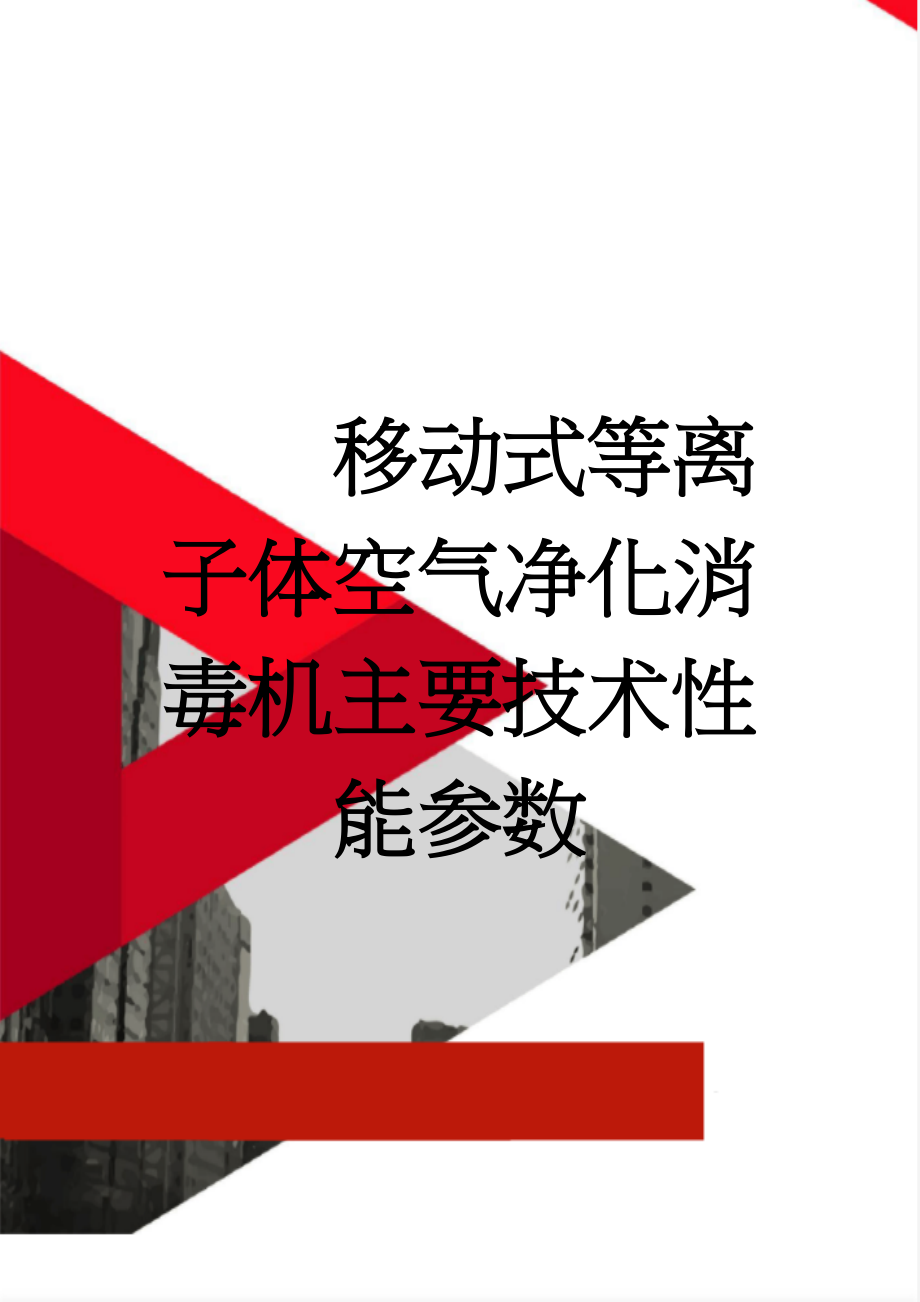 移动式等离子体空气净化消毒机主要技术性能参数